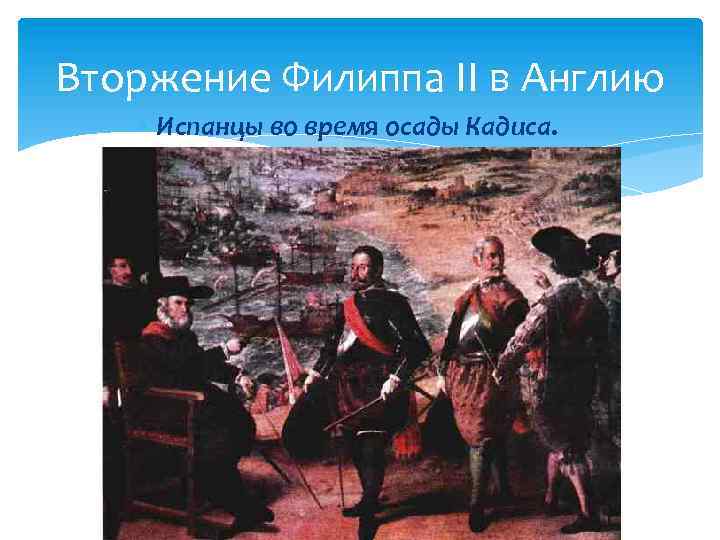 Вторжение Филиппа II в Англию

Испанцы во время осады Кадиса.